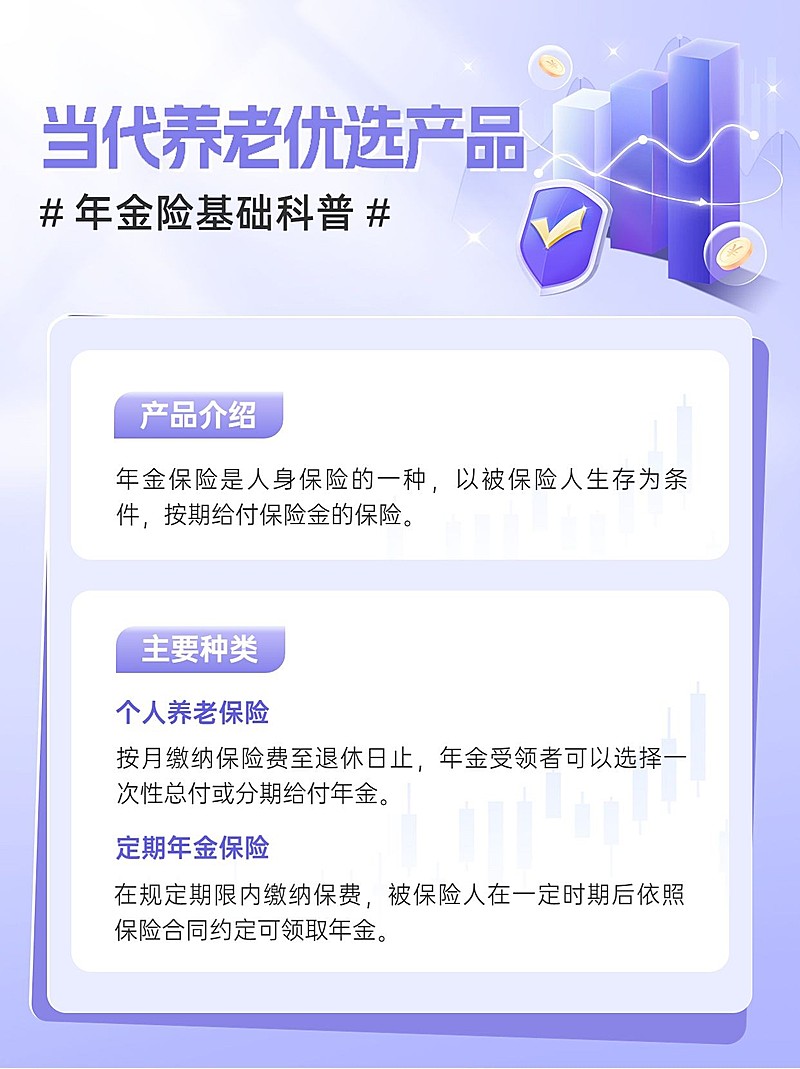 当代养老优选产品

# 年金险基础科普 #

产品介绍

年金保险是人身保险的一种，以被保险人生存为条件，按期给付保险金的保险。

主要种类

个人养老保险

按月缴纳保险费至退休日止，年金受领者可以选择一次性总付或分期给付年金。

定期年金保险

在规定期限内缴纳保费，被保险人在一定时期后依照保险合同约定可领取年金。